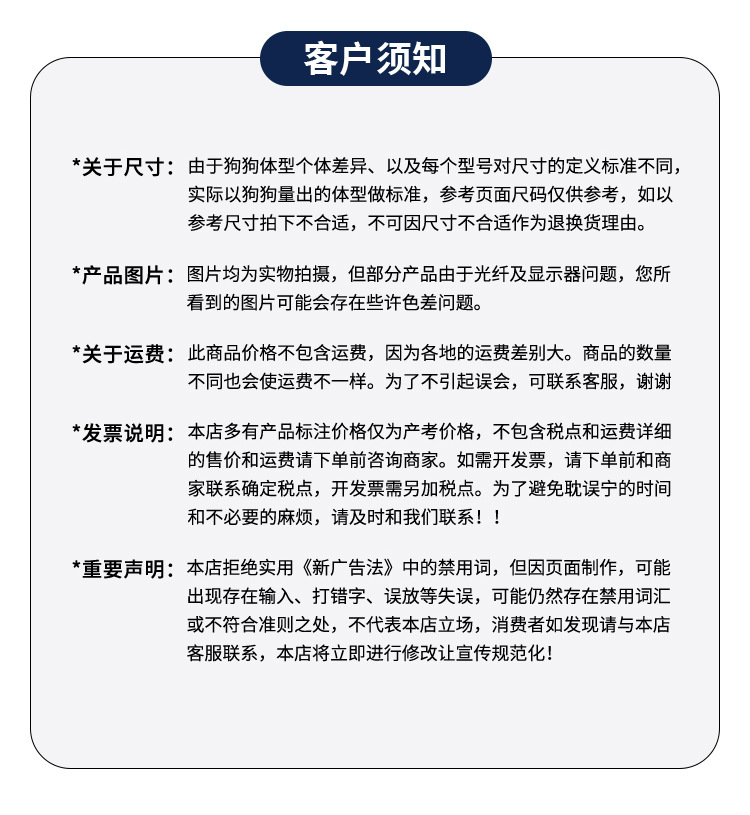 客户须知

*关于尺寸：由于狗狗体型个体差异、以及每个型号对尺寸的定义标准不同，实际以狗狗量出的体型做标准，参考页面尺码仅供参考，如以参考尺寸拍下不合适，不可因尺寸不合适作为退换货理由。

*产品图片：图片均为实物拍摄，但部分产品由于光纤及显示器问题，您所看到的图片可能会存在些许色差问题。

*关于运费：此商品价格不包含运费，因为各地的运费差别大。商品的数量不同也会使运费不一样。为了不引起误会，可联系客服，谢谢

*发票说明：本店多有产品标注价格仅为产考价格，不包含税点和运费详细的售价和运费请下单前咨询商家。如需开发票，请下单前和商家联系确定税点，开发票需另加税点。为了避免耽误宁的时间和不必要的麻烦，请及时和我们联系！！

*重要声明：本店拒绝实用《新广告法》中的禁用词，但因页面制作，可能出现存在输入、打错字、误放等失误，可能仍然存在禁用词汇或不符合准则之处，不代表本店立场，消费者如发现请与本店客服联系，本店将立即进行修改让宣传规范化！